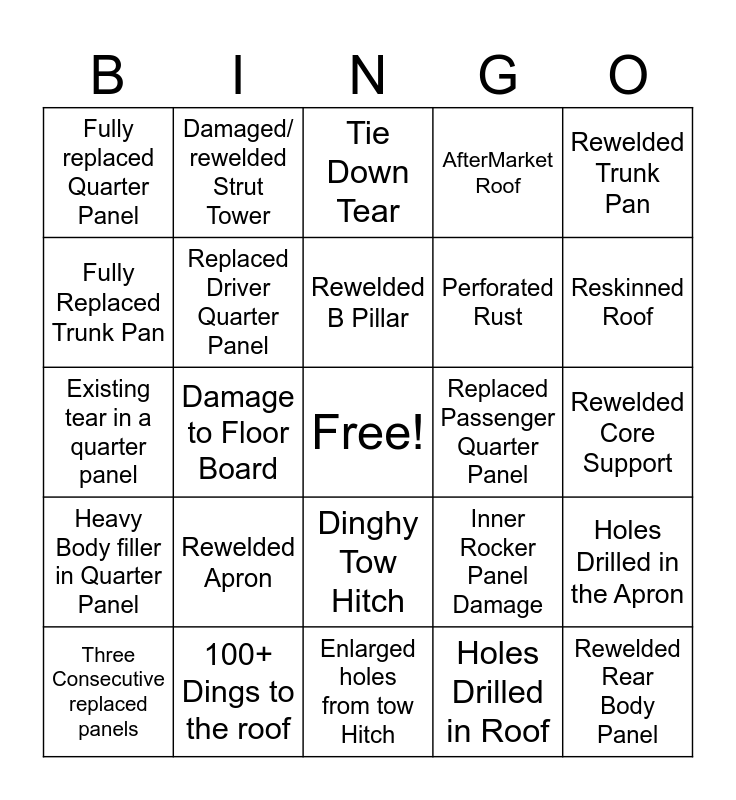 | B | I | N | G | O |
|---|---|---|---|---|
| Fully replaced Quarter Panel | Damaged/ rewelded Strut Tower | Tie Down Tear | AfterMarket Roof | Rewelded Trunk Pan |
| Fully Replaced Trunk Pan | Replaced Driver Quarter Panel | Rewelded B Pillar | Perforated Rust | Reskinned Roof |
| Existing tear in a quarter panel | Damage to Floor Board | Free! | Replaced Passenger Quarter Panel | Rewelded Core Support |
| Heavy Body filler in Quarter Panel | Rewelded Apron | Dinghy Tow Hitch | Inner Rocker Panel Damage | Holes Drilled in the Apron |
| Three Consecutive replaced panels | 100+ Dings to the roof | Enlarged holes from tow Hitch | Holes Drilled in Roof | Rewelded Rear Body Panel |